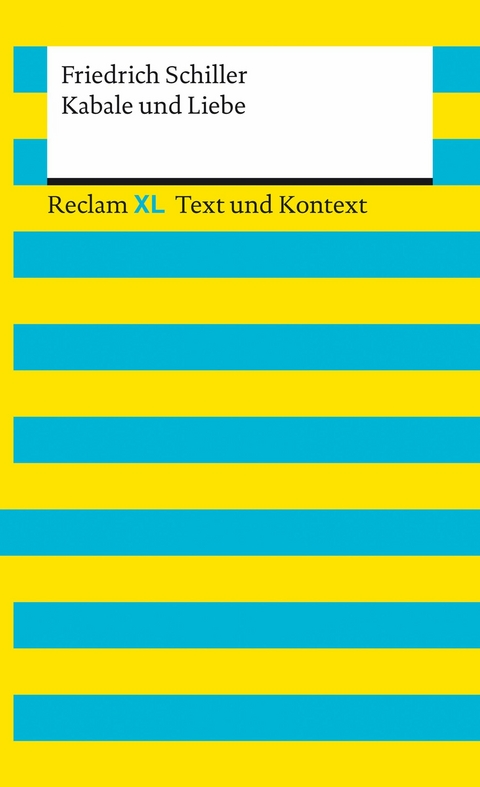 Friedrich Schiller
Kabale und Liebe

Reclam XL Text und Kontext